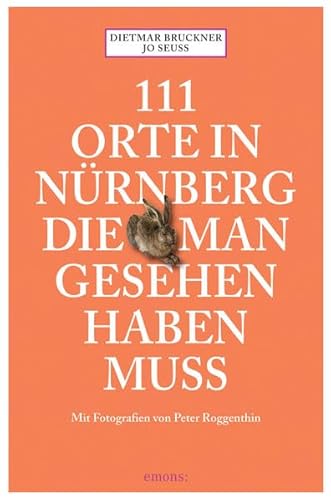 DIETMAR BRUCKNER
JO SEUSS

111
ORTE IN
NÜRNBERG
DIE MAN
GESEHEN
HABEN
MUSS

Mit Fotografien von Peter Roggenthin

emons: